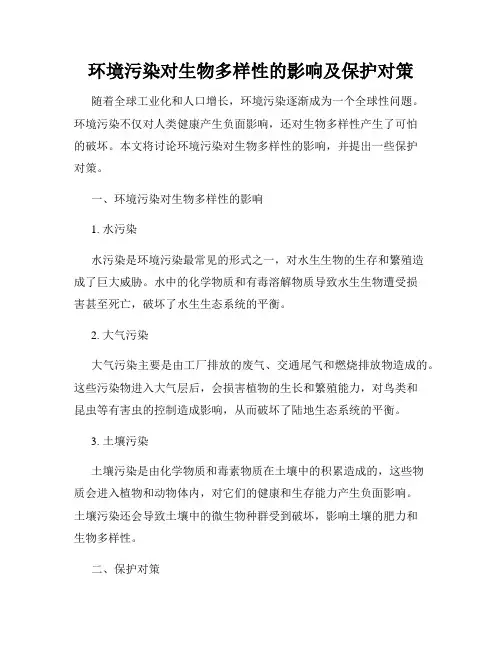 环境污染对生物多样性的影响及保护对策

随着全球工业化和人口增长，环境污染逐渐成为一个全球性问题。环境污染不仅对人类健康产生负面影响，还对生物多样性产生了可怕的破坏。本文将讨论环境污染对生物多样性的影响，并提出一些保护对策。

一、环境污染对生物多样性的影响

1. 水污染

水污染是环境污染最常见的形式之一，对水生生物的生存和繁殖造成了巨大威胁。水中的化学物质和有毒溶解物质导致水生生物遭受损害甚至死亡，破坏了水生生态系统的平衡。

2. 大气污染

大气污染主要是由工厂排放的废气、交通尾气和燃烧排放物造成的。这些污染物进入大气层后，会损害植物的生长和繁殖能力，对鸟类和昆虫等有害虫的控制造成影响，从而破坏了陆地生态系统的平衡。

3. 土壤污染

土壤污染是由化学物质和毒素物质在土壤中的积累造成的，这些物质会进入植物和动物体内，对它们的健康和生存能力产生负面影响。土壤污染还会导致土壤中的微生物种群受到破坏，影响土壤的肥力和生物多样性。

二、保护对策